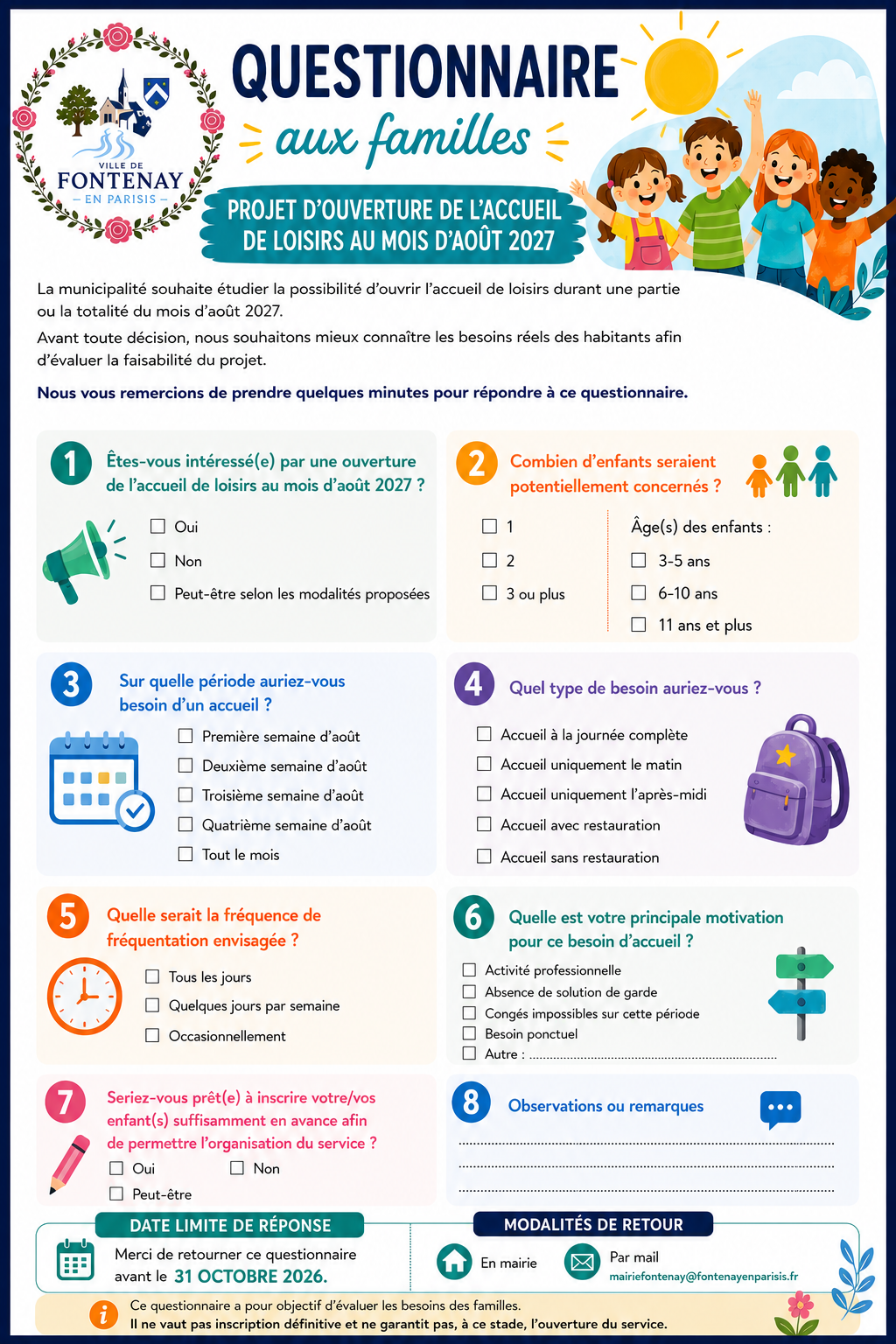 VILLE DE
FONTENAY
- EN PARISIS -

QUESTIONNAIRE
aux familles

PROJET D'OUVERTURE DE L'ACCUEIL DE LOISIRS AU MOIS D'AOÛT 2027

La municipalité souhaite étudier la possibilité d'ouvrir l'accueil de loisirs durant une partie ou la totalité du mois d'août 2027.

Avant toute décision, nous souhaitons mieux connaître les besoins réels des habitants afin d'évaluer la faisabilité du projet.

Nous vous remercions de prendre quelques minutes pour répondre à ce questionnaire.

1 Êtes-vous intéressé(e) par une ouverture de l'accueil de loisirs au mois d'août 2027 ?

☐ Oui
☐ Non
☐ Peut-être selon les modalités proposées

2 Combien d'enfants seraient potentiellement concernés ?

☐ 1
☐ 2
☐ 3 ou plus

Âge(s) des enfants :
☐ 3-5 ans
☐ 6-10 ans
☐ 11 ans et plus

3 Sur quelle période auriez-vous besoin d'un accueil ?

☐ Première semaine d'août
☐ Deuxième semaine d'août
☐ Troisième semaine d'août
☐ Quatrième semaine d'août
☐ Tout le mois

4 Quel type de besoin auriez-vous ?

☐ Accueil à la journée complète
☐ Accueil uniquement le matin
☐ Accueil uniquement l'après-midi
☐ Accueil avec restauration
☐ Accueil sans restauration

5 Quelle serait la fréquence de fréquentation envisagée ?

☐ Tous les jours
☐ Quelques jours par semaine
☐ Occasionnellement

6 Quelle est votre principale motivation pour ce besoin d'accueil ?

☐ Activité professionnelle
☐ Absence de solution de garde
☐ Congés impossibles sur cette période
☐ Besoin ponctuel
☐ Autre : ____

7 Seriez-vous prêt(e) à inscrire votre/vos enfant(s) suffisamment en avance afin de permettre l'organisation du service ?

☐ Oui ☐ Non
☐ Peut-être

8 Observations ou remarques

____
____
____

DATE LIMITE DE RÉPONSE
Merci de retourner ce questionnaire avant le 31 OCTOBRE 2026.

MODALITÉS DE RETOUR
En mairie
Par mail
mairiefontenay@fontenayenparisis.fr

Ce questionnaire a pour objectif d'évaluer les besoins des familles.
Il ne vaut pas inscription définitive et ne garantit pas, à ce stade, l'ouverture du service.